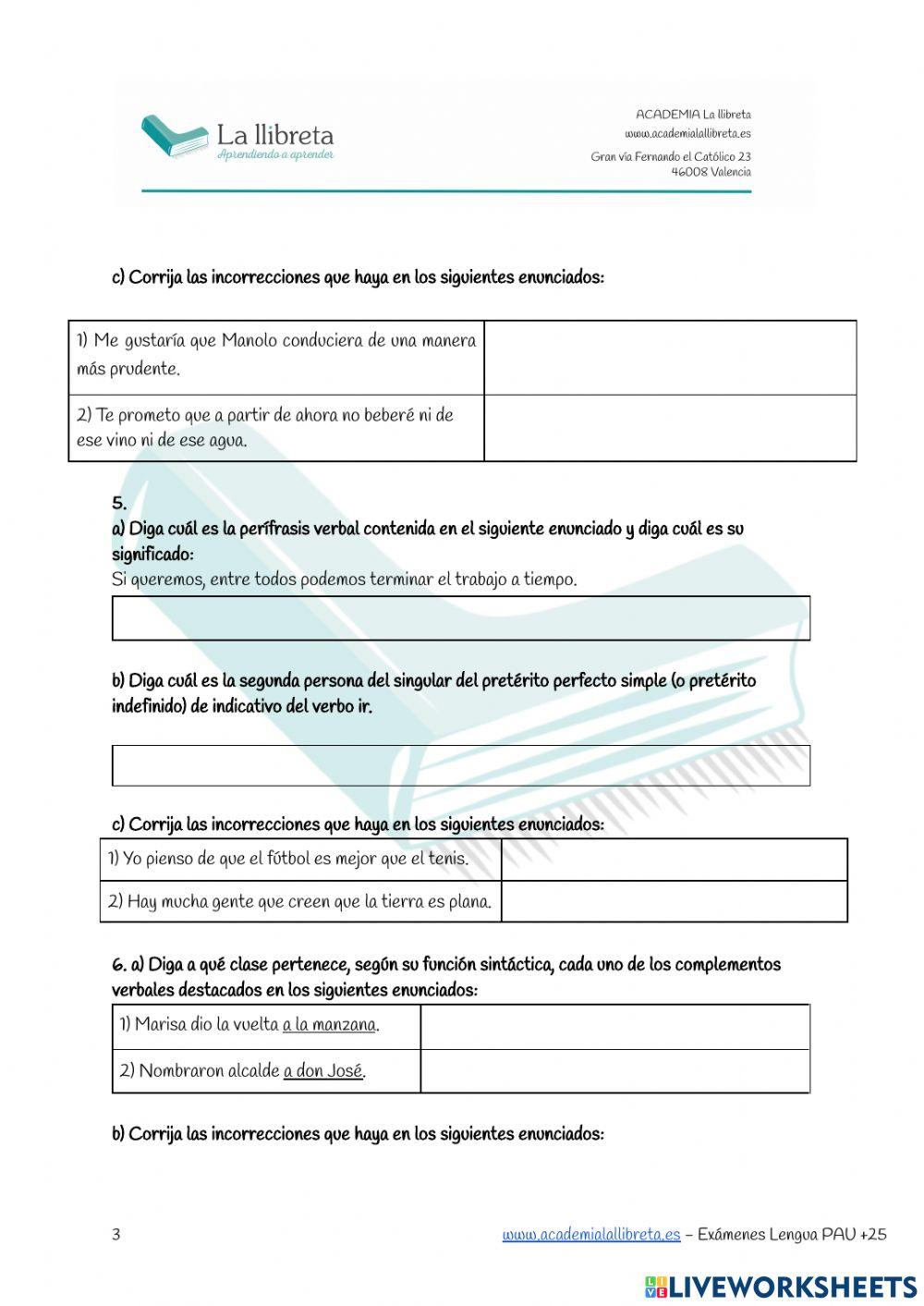 La llibreta
Aprendiendo a aprender

ACADEMIA La llibreta
www.academialallibreta.es
Gran vía Fernando el Católico 23
46008 Valencia

c) Corrija las incorrecciones que haya en los siguientes enunciados:

| 1) Me gustaría que Manolo conduciera de una manera más prudente. | |
|---|---|
| 2) Te prometo que a partir de ahora no beberé ni de ese vino ni de ese agua. | |

5.
a) Diga cuál es la perífrasis verbal contenida en el siguiente enunciado y diga cuál es su significado:
Si queremos, entre todos podemos terminar el trabajo a tiempo.

b) Diga cuál es la segunda persona del singular del pretérito perfecto simple (o pretérito indefinido) de indicativo del verbo ir.

c) Corrija las incorrecciones que haya en los siguientes enunciados:

| 1) Yo pienso de que el fútbol es mejor que el tenis. | |
|---|---|
| 2) Hay mucha gente que creen que la tierra es plana. | |

6. a) Diga a qué clase pertenece, según su función sintáctica, cada uno de los complementos verbales destacados en los siguientes enunciados:

| 1) Marisa dio la vuelta a la manzana. | |
|---|---|
| 2) Nombraron alcalde a don José. | |

b) Corrija las incorrecciones que haya en los siguientes enunciados:

3

www.academialallibreta.es – Exámenes Lengua PAU +25

LIVEWORKSHEETS